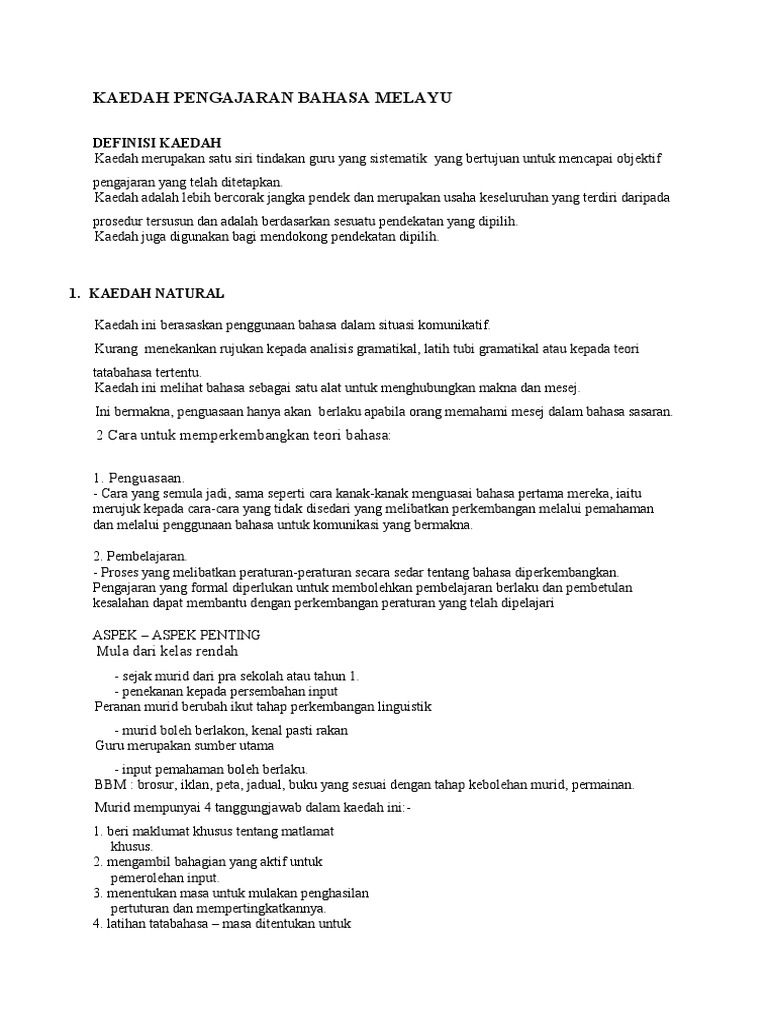 KAEDAH PENGAJARAN BAHASA MELAYU

DEFINISI KAEDAH
Kaedah merupakan satu siri tindakan guru yang sistematik yang bertujuan untuk mencapai objektif pengajaran yang telah ditetapkan.
Kaedah adalah lebih bercorak jangka pendek dan merupakan usaha keseluruhan yang terdiri daripada prosedur tersusun dan adalah berdasarkan sesuatu pendekatan yang dipilih.
Kaedah juga digunakan bagi mendokong pendekatan dipilih.

1. KAEDAH NATURAL

Kaedah ini berasaskan penggunaan bahasa dalam situasi komunikatif.

Kurang menekankan rujukan kepada analisis gramatikal, latih tubi gramatikal atau kepada teori tatabahasa tertentu.
Kaedah ini melihat bahasa sebagai satu alat untuk menghubungkan makna dan mesej.

Ini bermakna, penguasaan hanya akan berlaku apabila orang memahami mesej dalam bahasa sasaran.

2 Cara untuk memperkembangkan teori bahasa:

1. Penguasaan.
- Cara yang semula jadi, sama seperti cara kanak-kanak menguasai bahasa pertama mereka, iaitu merujuk kepada cara-cara yang tidak disedari yang melibatkan perkembangan melalui pemahaman dan melalui penggunaan bahasa untuk komunikasi yang bermakna.

2. Pembelajaran.
- Proses yang melibatkan peraturan-peraturan secara sedar tentang bahasa diperkembangkan. Pengajaran yang formal diperlukan untuk membolehkan pembelajaran berlaku dan pembetulan kesalahan dapat membantu dengan perkembangan peraturan yang telah dipelajari

ASPEK – ASPEK PENTING
Mula dari kelas rendah

- sejak murid dari pra sekolah atau tahun 1.
- penekanan kepada persembahan input
Peranan murid berubah ikut tahap perkembangan linguistik

- murid boleh berlakon, kenal pasti rakan
Guru merupakan sumber utama

- input pemahaman boleh berlaku.
BBM : brosur, iklan, peta, jadual, buku yang sesuai dengan tahap kebolehan murid, permainan.

Murid mempunyai 4 tanggungjawab dalam kaedah ini:-

1. beri maklumat khusus tentang matlamat khusus.
2. mengambil bahagian yang aktif untuk pemerolehan input.
3. menentukan masa untuk mulakan penghasilan pertuturan dan mempertingkatkannya.
4. latihan tatabahasa – masa ditentukan untuk